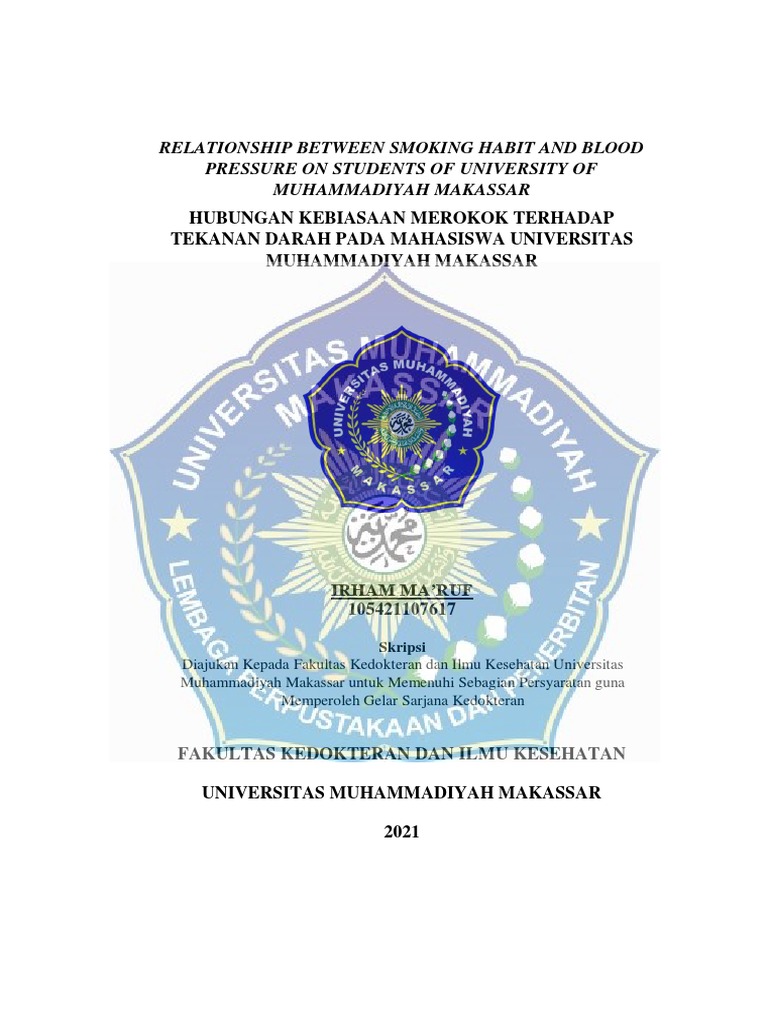 RELATIONSHIP BETWEEN SMOKING HABIT AND BLOOD PRESSURE ON STUDENTS OF UNIVERSITY OF MUHAMMADIYAH MAKASSAR

HUBUNGAN KEBIASAAN MEROKOK TERHADAP TEKANAN DARAH PADA MAHASISWA UNIVERSITAS MUHAMMADIYAH MAKASSAR

UNIVERSITAS MUHAMMADIYAH MAKASSAR

LEMBAGA PERPUSTAKAAN DAN PENERBITAN

UNIVERSITAS MUHAMMADIYAH MAKASSAR

IRHAM MA'RUF
105421107617

Skripsi
Diajukan Kepada Fakultas Kedokteran dan Ilmu Kesehatan Universitas Muhammadiyah Makassar untuk Memenuhi Sebagian Persyaratan guna Memperoleh Gelar Sarjana Kedokteran

FAKULTAS KEDOKTERAN DAN ILMU KESEHATAN

UNIVERSITAS MUHAMMADIYAH MAKASSAR

2021